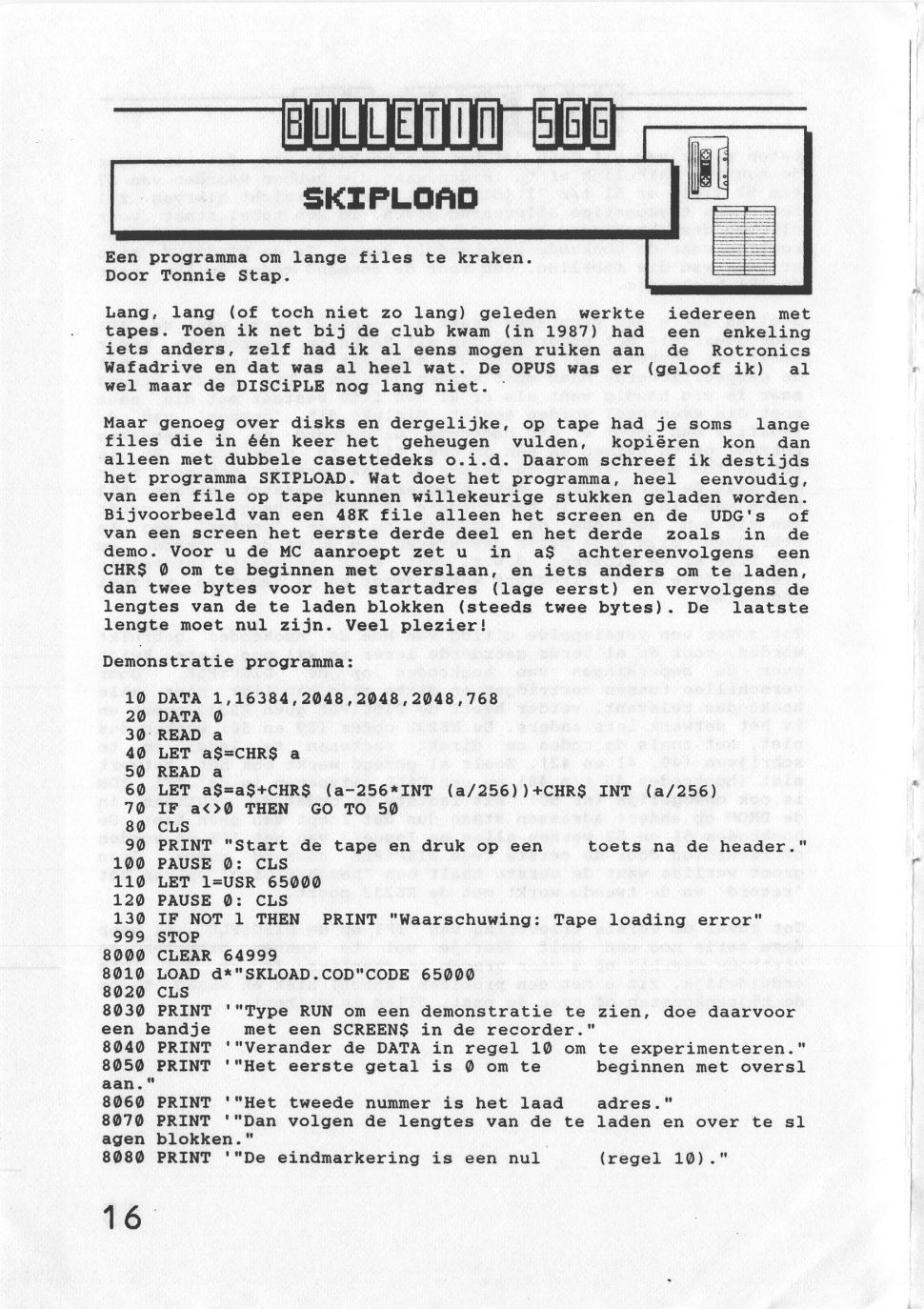 BULLETIN SGG

SKIPLOAD

Een programma om lange files te kraken.
Door Tonnie Stap.

Lang, lang (of toch niet zo lang) geleden werkte iedereen met tapes. Toen ik net bij de club kwam (in 1987) had een enkeling iets anders, zelf had ik al eens mogen ruiken aan de Rotronics Wafadrive en dat was al heel wat. De OPUS was er (geloof ik) al wel maar de DISCiPLE nog lang niet.

Maar genoeg over disks en dergelijke, op tape had je soms lange files die in één keer het geheugen vulden, kopiëren kon dan alleen met dubbele casettedeks o.i.d. Daarom schreef ik destijds het programma SKIPLOAD. Wat doet het programma, heel eenvoudig, van een file op tape kunnen willekeurige stukken geladen worden. Bijvoorbeeld van een 48K file alleen het screen en de UDG's of van een screen het eerste derde deel en het derde zoals in de demo. Voor u de MC aanroept zet u in a$ achtereenvolgens een CHR$ 0 om te beginnen met overslaan, en iets anders om te laden, dan twee bytes voor het startadres (lage eerst) en vervolgens de lengtes van de te laden blokken (steeds twee bytes). De laatste lengte moet nul zijn. Veel plezier!

Demonstratie programma:

10 DATA 1,16384,2048,2048,2048,768
20 DATA 0
30 READ a
40 LET a$=CHR$ a
50 READ a
60 LET a$=a$+CHR$ (a-256*INT (a/256))+CHR$ INT (a/256)
70 IF a<>0 THEN GO TO 50
80 CLS
90 PRINT "Start de tape en druk op een toets na de header."
100 PAUSE 0: CLS
110 LET l=USR 65000
120 PAUSE 0: CLS
130 IF NOT l THEN PRINT "Waarschuwing: Tape loading error"
999 STOP
8000 CLEAR 64999
8010 LOAD d*"SKLOAD.COD"CODE 65000
8020 CLS
8030 PRINT '"Type RUN om een demonstratie te zien, doe daarvoor een bandje met een SCREEN$ in de recorder."
8040 PRINT '"Verander de DATA in regel 10 om te experimenteren."
8050 PRINT '"Het eerste getal is 0 om te beginnen met oversl aan."
8060 PRINT '"Het tweede nummer is het laad adres."
8070 PRINT '"Dan volgen de lengtes van de te laden en over te sl agen blokken."
8080 PRINT '"De eindmarkering is een nul (regel 10)."

16